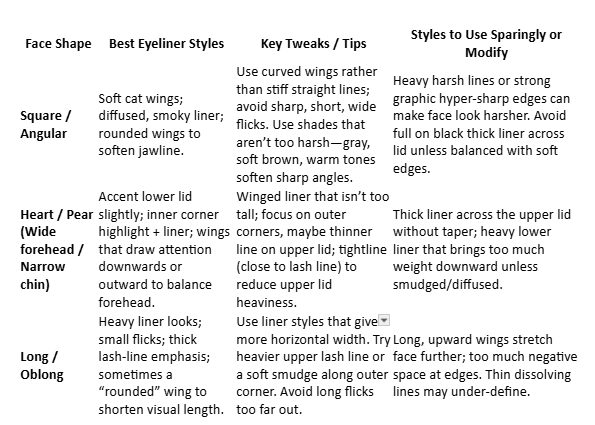 | Face Shape | Best Eyeliner Styles | Key Tweaks / Tips | Styles to Use Sparingly or Modify |
|---|---|---|---|
| Square / Angular | Soft cat wings; diffused, smoky liner; rounded wings to soften jawline. | Use curved wings rather than stiff straight lines; avoid sharp, short, wide flicks. Use shades that aren't too harsh—gray, soft brown, warm tones soften sharp angles. | Heavy harsh lines or strong graphic hyper-sharp edges can make face look harsher. Avoid full on black thick liner across lid unless balanced with soft edges. |
| Heart / Pear (Wide forehead / Narrow chin) | Accent lower lid slightly; inner corner highlight + liner; wings that draw attention downwards or outward to balance forehead. | Winged liner that isn't too tall; focus on outer corners, maybe thinner line on upper lid; tightline (close to lash line) to reduce upper lid heaviness. | Thick liner across the upper lid without taper; heavy lower liner that brings too much weight downward unless smudged/diffused. |
| Long / Oblong | Heavy liner looks; small flicks; thick lash-line emphasis; sometimes a "rounded" wing to shorten visual length. | Use liner styles that give more horizontal width. Try heavier upper lash line or a soft smudge along outer corner. Avoid long flicks too far out. | Long, upward wings stretch face further; too much negative space at edges. Thin dissolving lines may under-define. |